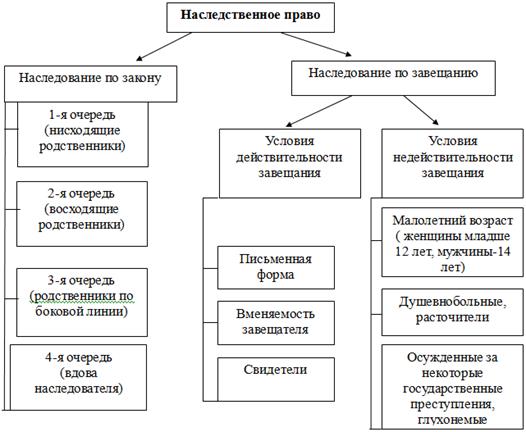 Наследственное право

Наследование по закону

1-я очередь (нисходящие родственники)

2-я очередь (восходящие родственники)

3-я очередь (родственники по боковой линии)

4-я очередь (вдова наследователя)

Наследование по завещанию

Условия действительности завещания

Письменная форма

Вменяемость завещателя

Свидетели

Условия недействительности завещания

Малолетний возраст ( женщины младше 12 лет, мужчины-14 лет)

Душевнобольные, расточители

Осужденные за некоторые государственные преступления, глухонемые